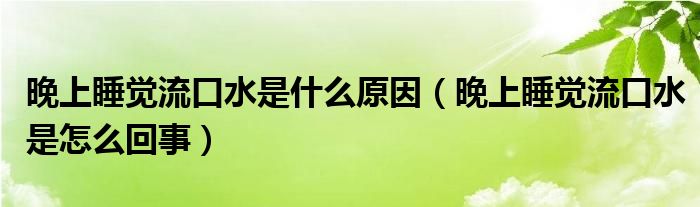 晚上睡觉流口水是什么原因（晚上睡觉流口水是怎么回事）